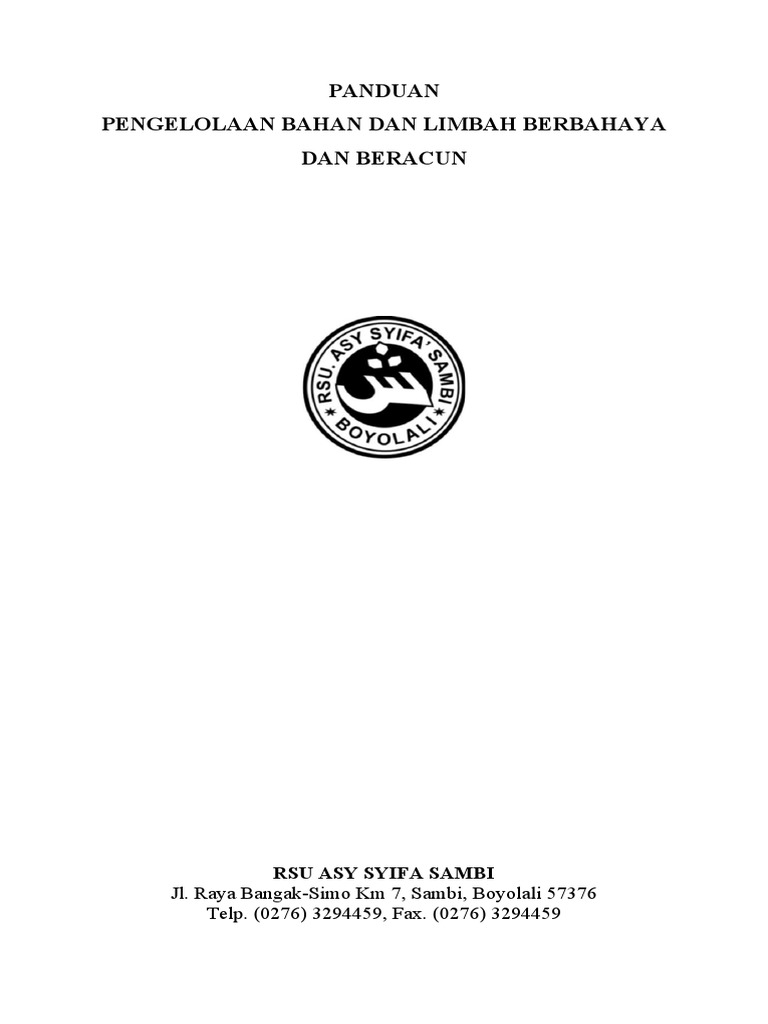 PANDUAN
PENGELOLAAN BAHAN DAN LIMBAH BERBAHAYA
DAN BERACUN

RSU. ASY SYIFA' SAMBI
BOYOLALI

RSU ASY SYIFA SAMBI
Jl. Raya Bangak-Simo Km 7, Sambi, Boyolali 57376
Telp. (0276) 3294459, Fax. (0276) 3294459